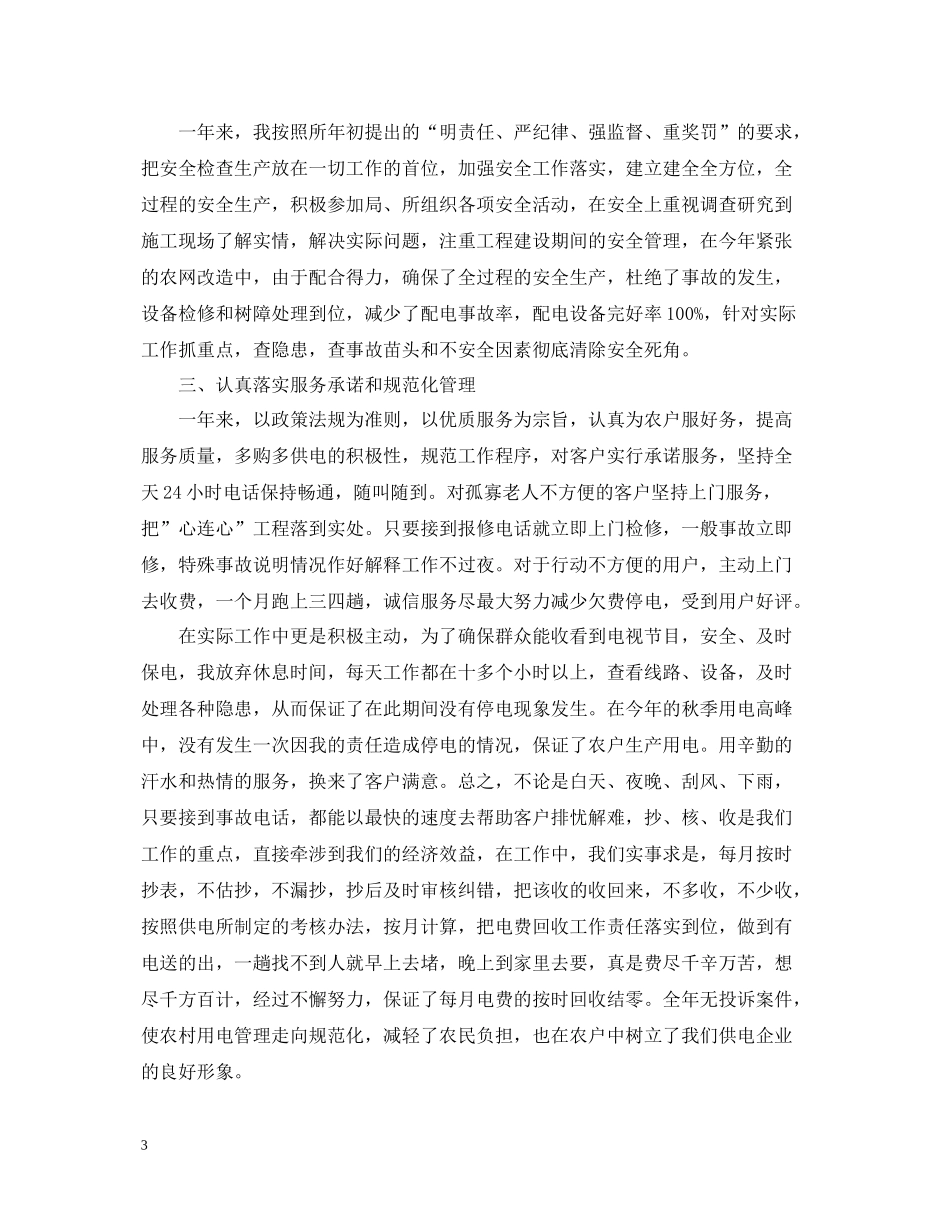 一年来，我按照所年初提出的“明责任、严纪律、强监督、重奖罚”的要求，把安全检查生产放在一切工作的首位，加强安全工作落实，建立建全全方位，全过程的安全生产，积极参加局、所组织各项安全活动，在安全上重视调查研究到施工现场了解实情，解决实际问题，注重工程建设期间的安全管理，在今年紧张的农网改造中，由于配合得力，确保了全过程的安全生产，杜绝了事故的发生，设备检修和树障处理到位，减少了配电事故率，配电设备完好率100%，针对实际工作抓重点，查隐患，查事故苗头和不安全因素彻底清除安全死角。

三、认真落实服务承诺和规范化管理

一年来，以政策法规为准则，以优质服务为宗旨，认真为农户服好务，提高服务质量，多购多供电的积极性，规范工作程序，对客户实行承诺服务，坚持全天24小时电话保持畅通，随叫随到。对孤寡老人不方便的客户坚持上门服务，把”心连心”工程落到实处。只要接到报修电话就立即上门检修，一般事故立即修，特殊事故说明情况作好解释工作不过夜。对于行动不方便的用户，主动上门去收费，一个月跑上三四趟，诚信服务尽最大努力减少欠费停电，受到用户好评。

在实际工作中更是积极主动，为了确保群众能收看到电视节目，安全、及时保电，我放弃休息时间，每天工作都在十多个小时以上，查看线路、设备，及时处理各种隐患，从而保证了在此期间没有停电现象发生。在今年的秋季用电高峰中，没有发生一次因我的责任造成停电的情况，保证了农户生产用电。用辛勤的汗水和热情的服务，换来了客户满意。总之，不论是白天、夜晚、刮风、下雨，只要接到事故电话，都能以最快的速度去帮助客户排忧解难，抄、核、收是我们工作的重点，直接牵涉到我们的经济效益，在工作中，我们实事求是，每月按时抄表，不估抄，不漏抄，抄后及时审核纠错，把该收的收回来，不多收，不少收，按照供电所制定的考核办法，按月计算，把电费回收工作责任落实到位，做到有电送的出，一趟找不到人就早上去堵，晚上到家里去要，真是费尽千辛万苦，想尽千方百计，经过不懈努力，保证了每月电费的按时回收结零。全年无投诉案件，使农村用电管理走向规范化，减轻了农民负担，也在农户中树立了我们供电企业的良好形象。

3